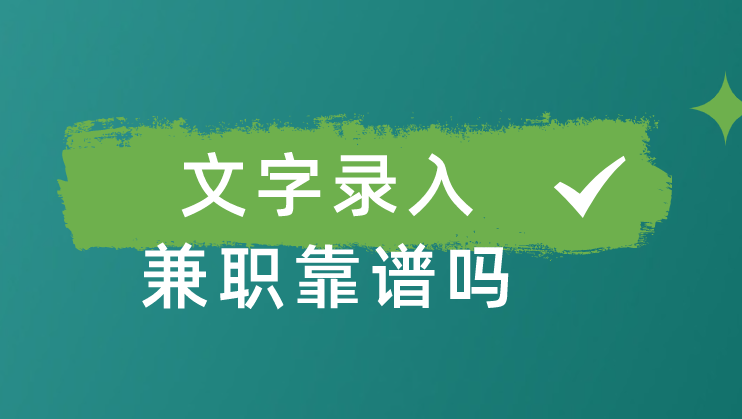 文字录入
兼职靠谱吗